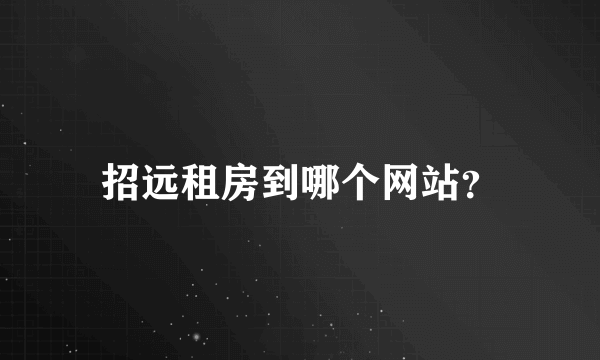 招远租房到哪个网站?